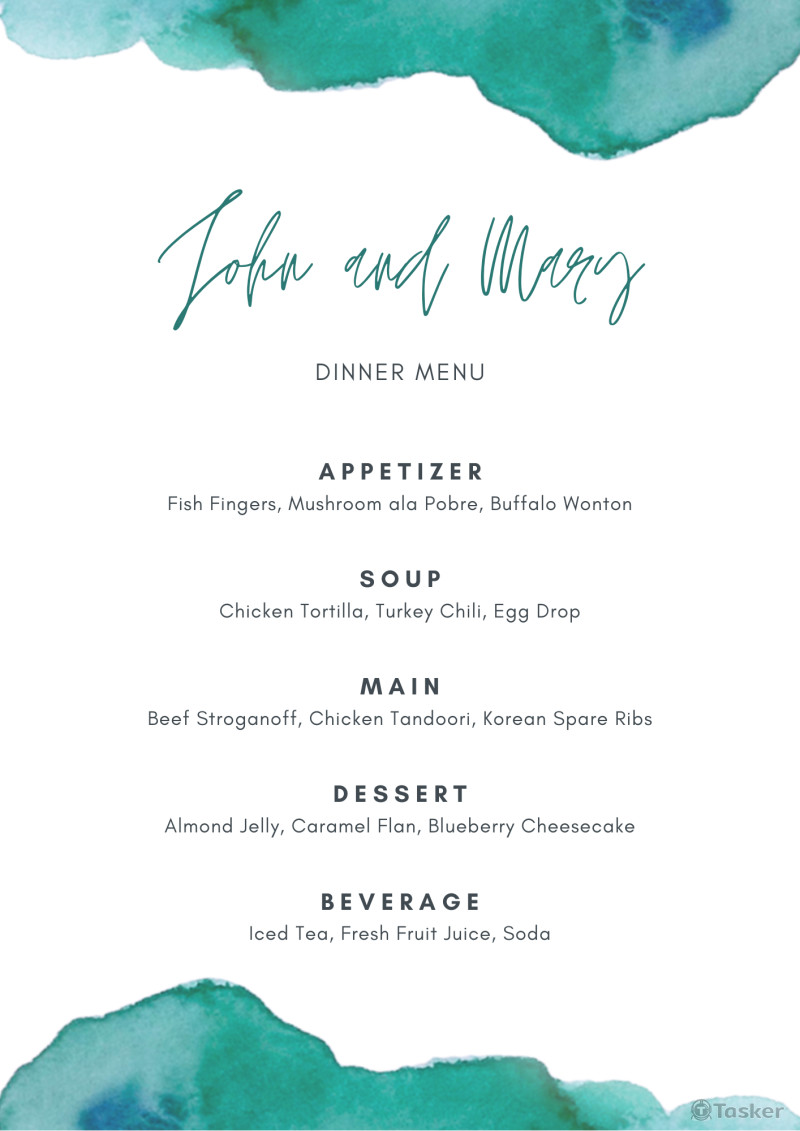 John and Mary

DINNER MENU

APPETIZER
Fish Fingers, Mushroom ala Pobre, Buffalo Wonton

SOUP
Chicken Tortilla, Turkey Chili, Egg Drop

MAIN
Beef Stroganoff, Chicken Tandoori, Korean Spare Ribs

DESSERT
Almond Jelly, Caramel Flan, Blueberry Cheesecake

BEVERAGE
Iced Tea, Fresh Fruit Juice, Soda

Tasker